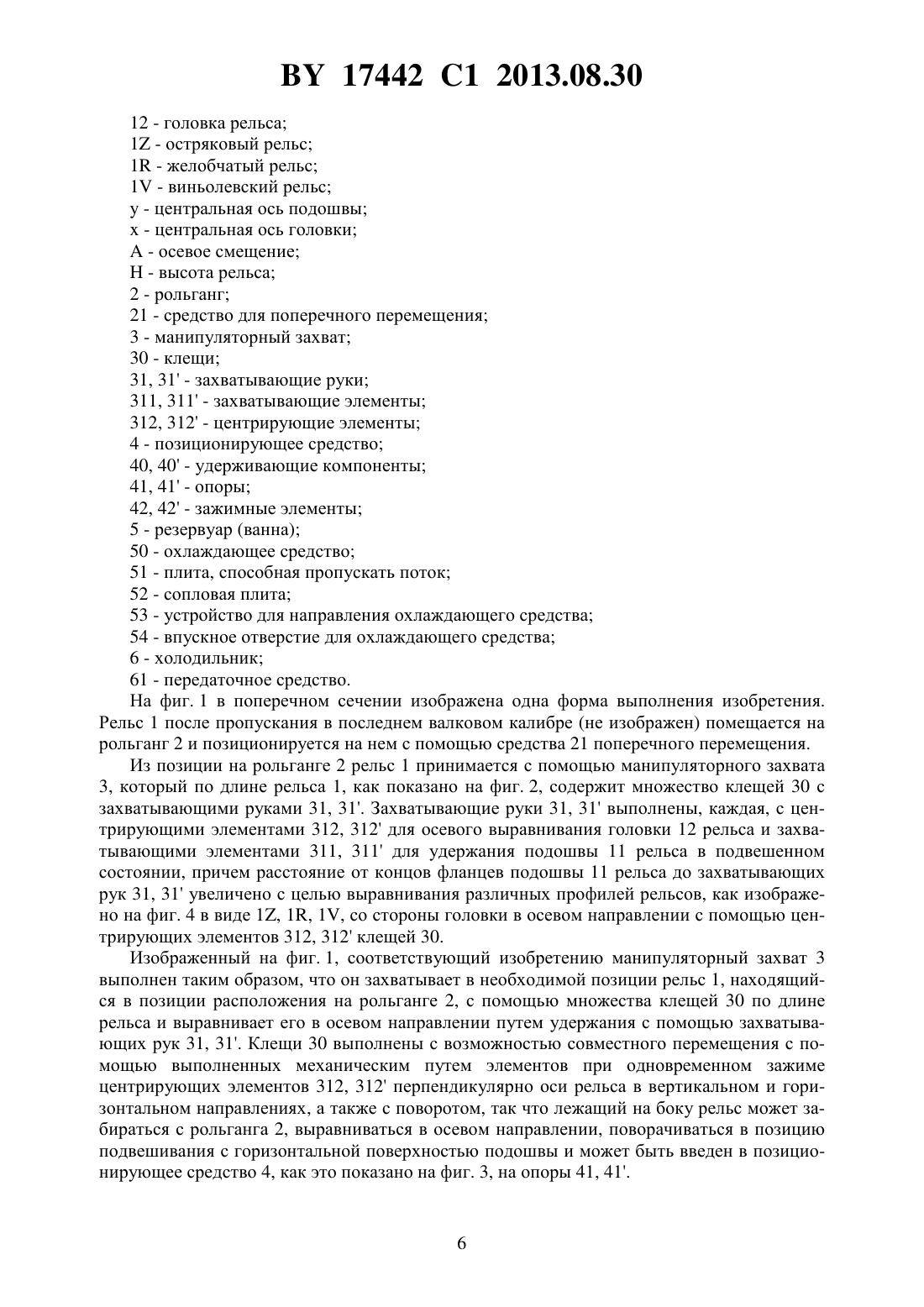 BY 17442 C1 2013.08.30

12 - головка рельса;
1Z - остряковый рельс;
1R - желобчатый рельс;
1V - виньолевский рельс;
y - центральная ось подошвы;
x - центральная ось головки;
A - осевое смещение;
H - высота рельса;
2 - рольганг;
21 - средство для поперечного перемещения;
3 - манипуляторный захват;
30 - клещи;
31, 31' - захватывающие руки;
311, 311' - захватывающие элементы;
312, 312' - центрирующие элементы;
4 - позиционирующее средство;
40, 40' - удерживающие компоненты;
41, 41' - опоры;
42, 42' - зажимные элементы;
5 - резервуар (ванна);
50 - охлаждающее средство;
51 - плита, способная пропускать поток;
52 - сопловая плита;
53 - устройство для направления охлаждающего средства;
54 - впускное отверстие для охлаждающего средства;
6 - холодильник;
61 - передаточное средство.

На фиг. 1 в поперечном сечении изображена одна форма выполнения изобретения. Рельс 1 после пропускания в последнем валковом калибре (не изображен) помещается на рольганг 2 и позиционируется на нем с помощью средства 21 поперечного перемещения.

Из позиции на рольганге 2 рельс 1 принимается с помощью манипуляторного захвата 3, который по длине рельса 1, как показано на фиг. 2, содержит множество клещей 30 с захватывающими руками 31, 31'. Захватывающие руки 31, 31' выполнены, каждая, с центрирующими элементами 312, 312' для осевого выравнивания головки 12 рельса и захватывающими элементами 311, 311' для удержания подошвы 11 рельса в подвешенном состоянии, причем расстояние от концов фланцев подошвы 11 рельса до захватывающих рук 31, 31' увеличено с целью выравнивания различных профилей рельсов, как изображено на фиг. 4 в виде 1Z, 1R, 1V, со стороны головки в осевом направлении с помощью центрирующих элементов 312, 312' клещей 30.

Изображенный на фиг. 1, соответствующий изобретению манипуляторный захват 3 выполнен таким образом, что он захватывает в необходимой позиции рельс 1, находящийся в позиции расположения на рольганге 2, с помощью множества клещей 30 по длине рельса и выравнивает его в осевом направлении путем удержания с помощью захватывающих рук 31, 31'. Клещи 30 выполнены с возможностью совместного перемещения с помощью выполненных механическим путем элементов при одновременном зажиме центрирующих элементов 312, 312' перпендикулярно оси рельса в вертикальном и горизонтальном направлениях, а также с поворотом, так что лежащий на боку рельс может забираться с рольганга 2, выравниваться в осевом направлении, поворачиваться в позицию подвешивания с горизонтальной поверхностью подошвы и может быть введен в позиционирующее средство 4, как это показано на фиг. 3, на опоры 41, 41'.

6